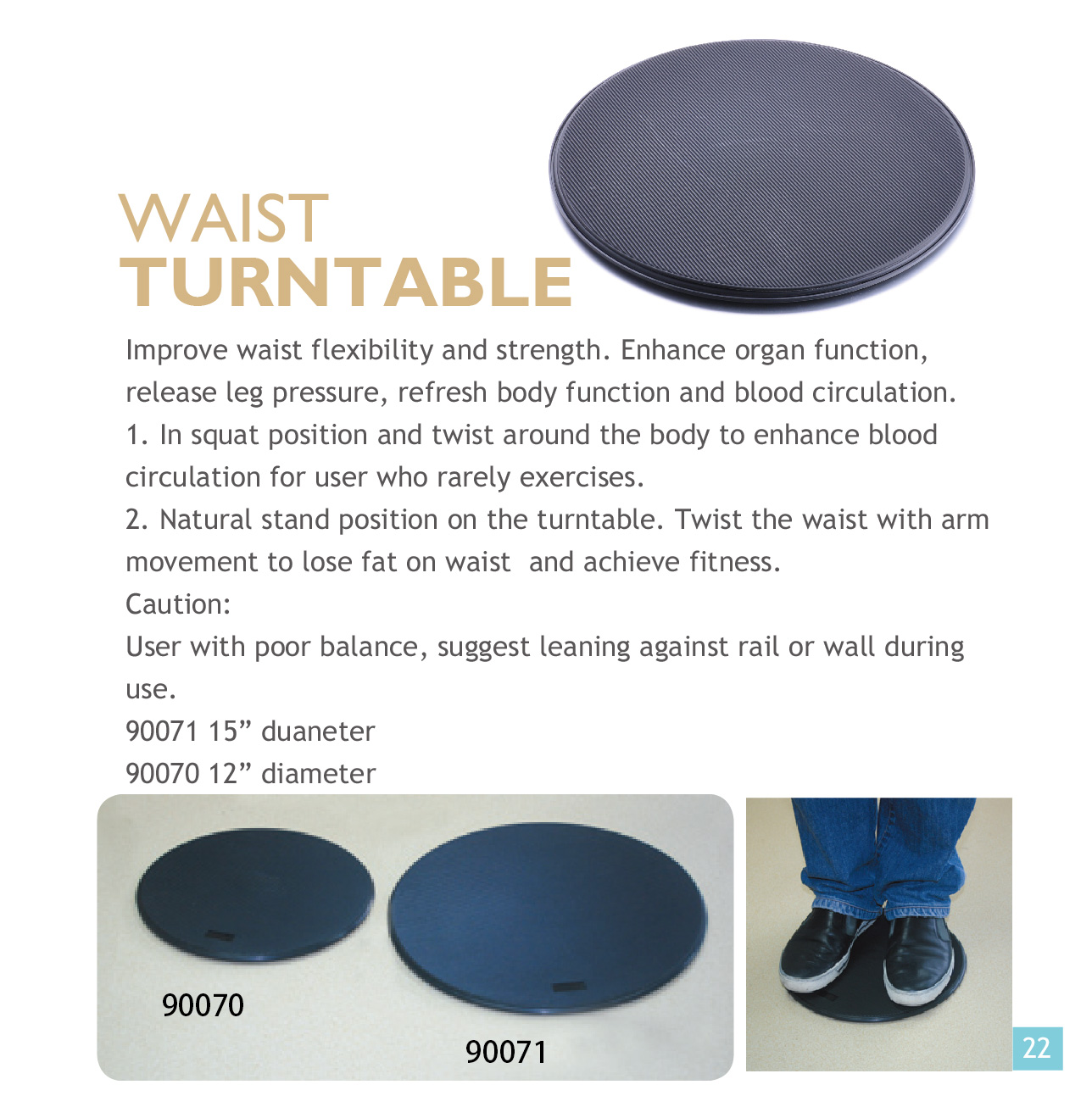 WAIST
TURNTABLE

Improve waist flexibility and strength. Enhance organ function, release leg pressure, refresh body function and blood circulation.

1. In squat position and twist around the body to enhance blood circulation for user who rarely exercises.

2. Natural stand position on the turntable. Twist the waist with arm movement to lose fat on waist and achieve fitness.

Caution:

User with poor balance, suggest leaning against rail or wall during use.

90071 15" duaneter
90070 12" diameter

90070

90071

22